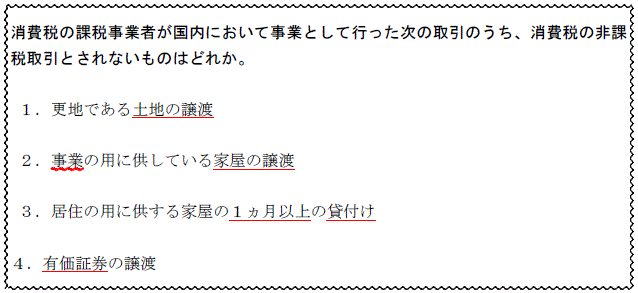 消費税の課税事業者が国内において事業として行った次の取引のうち、消費税の非課税取引とされないものはどれか。

１．更地である土地の譲渡

２．事業の用に供している家屋の譲渡

３．居住の用に供する家屋の１ヵ月以上の貸付け

４．有価証券の譲渡